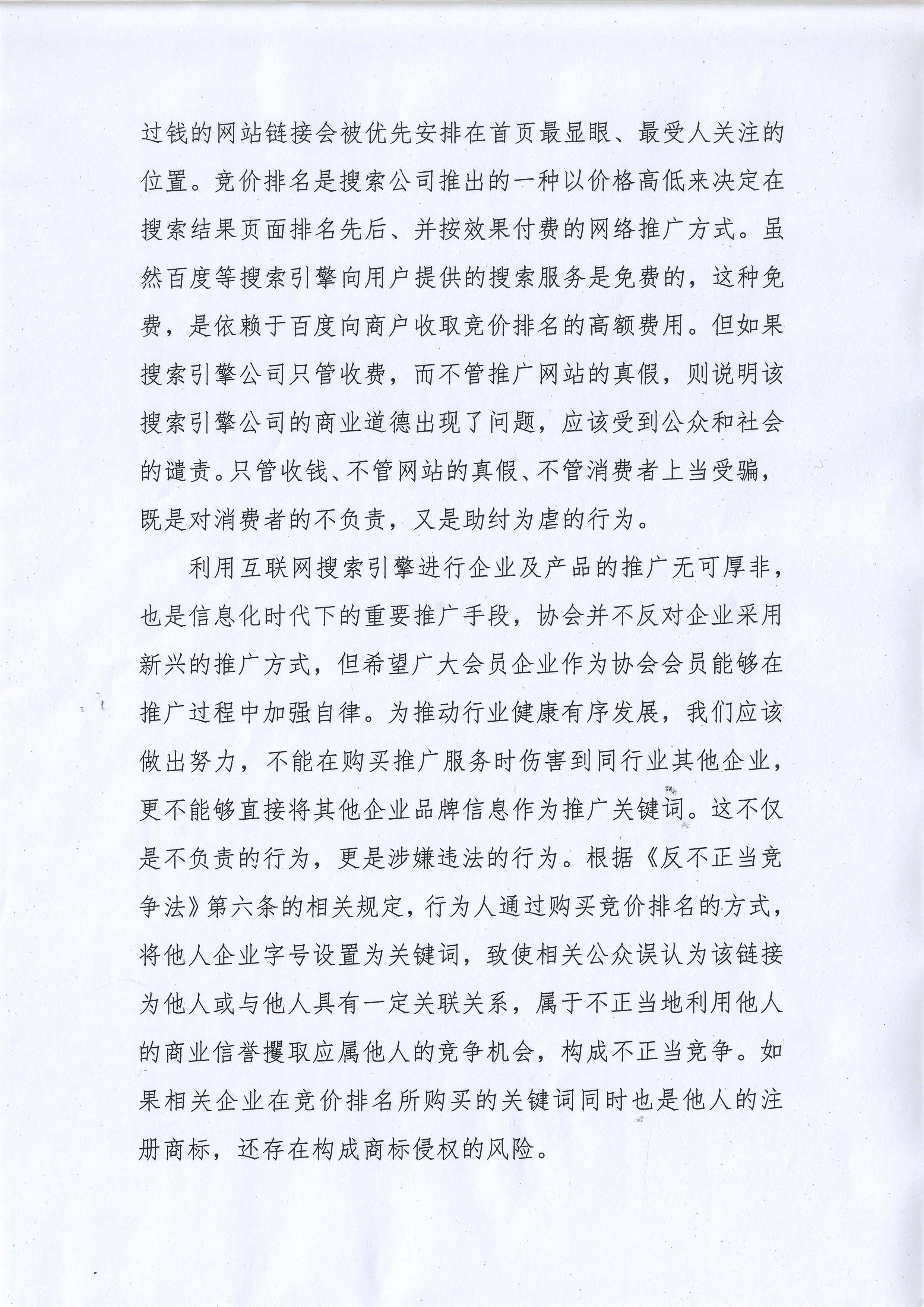 过钱的网站链接会被优先安排在首页最显眼、最受人关注的位置。竞价排名是搜索公司推出的一种以价格高低来决定在搜索结果页面排名先后、并按效果付费的网络推广方式。虽然百度等搜索引擎向用户提供的搜索服务是免费的，这种免费，是依赖于百度向商户收取竞价排名的高额费用。但如果搜索引擎公司只管收费，而不管推广网站的真假，则说明该搜索引擎公司的商业道德出现了问题，应该受到公众和社会的谴责。只管收钱、不管网站的真假、不管消费者上当受骗，既是对消费者的不负责，又是助纣为虐的行为。

利用互联网搜索引擎进行企业及产品的推广无可厚非，也是信息化时代下的重要推广手段，协会并不反对企业采用新兴的推广方式，但希望广大会员企业作为协会会员能够在推广过程中加强自律。为推动行业健康有序发展，我们应该做出努力，不能在购买推广服务时伤害到同行业其他企业，更不能够直接将其他企业品牌信息作为推广关键词。这不仅是不负责的行为，更是涉嫌违法的行为。根据《反不正当竞争法》第六条的相关规定，行为人通过购买竞价排名的方式，将他人企业字号设置为关键词，致使相关公众误认为该链接为他人或与他人具有一定关联关系，属于不正当地利用他人的商业信誉攫取应属他人的竞争机会，构成不正当竞争。如果相关企业在竞价排名所购买的关键词同时也是他人的注册商标，还存在构成商标侵权的风险。